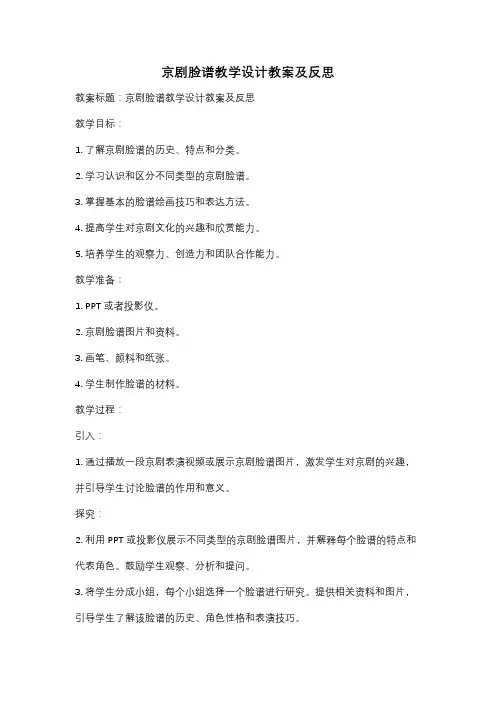 京剧脸谱教学设计教案及反思

教案标题：京剧脸谱教学设计教案及反思

教学目标：

1. 了解京剧脸谱的历史、特点和分类。

2. 学习认识和区分不同类型的京剧脸谱。

3. 掌握基本的脸谱绘画技巧和表达方法。

4. 提高学生对京剧文化的兴趣和欣赏能力。

5. 培养学生的观察力、创造力和团队合作能力。

教学准备：

1. PPT 或者投影仪。

2. 京剧脸谱图片和资料。

3. 画笔、颜料和纸张。

4. 学生制作脸谱的材料。

教学过程：

引入：

1. 通过播放一段京剧表演视频或展示京剧脸谱图片，激发学生对京剧的兴趣，并引导学生讨论脸谱的作用和意义。

探究：

2. 利用 PPT 或投影仪展示不同类型的京剧脸谱图片，并解释每个脸谱的特点和代表角色。鼓励学生观察、分析和提问。

3. 将学生分成小组，每个小组选择一个脸谱进行研究。提供相关资料和图片，引导学生了解该脸谱的历史、角色性格和表演技巧。